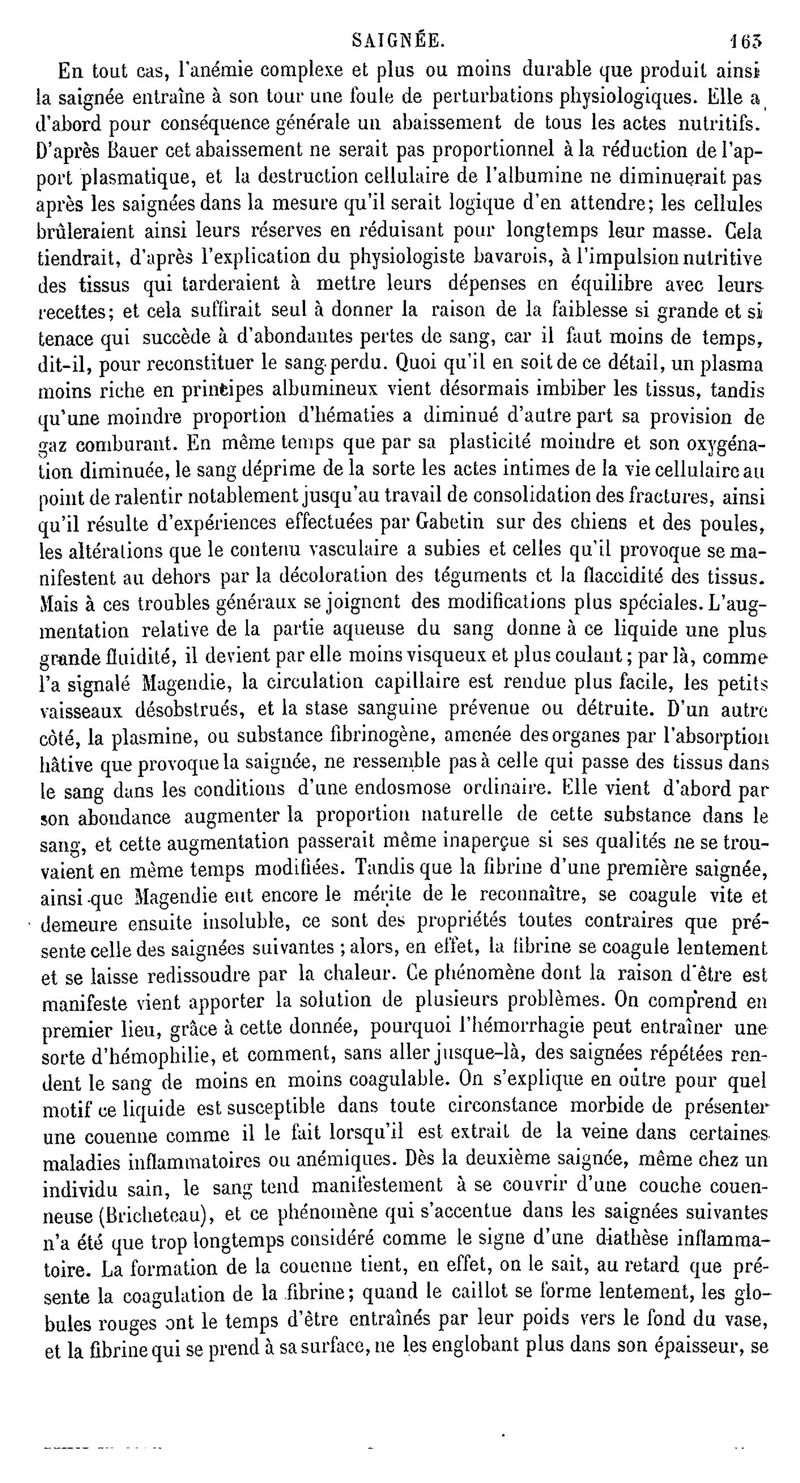 SAIGNÉE. 163

En tout cas, l'anémie complexe et plus ou moins durable que produit ainsi la saignée entraîne à son tour une foule de perturbations physiologiques. Elle a d'abord pour conséquence générale un abaissement de tous les actes nutritifs. D'après Bauer cet abaissement ne serait pas proportionnel à la réduction de l'apport plasmatique, et la destruction cellulaire de l'albumine ne diminuerait pas après les saignées dans la mesure qu'il serait logique d'en attendre; les cellules brûleraient ainsi leurs réserves en réduisant pour longtemps leur masse. Cela tiendrait, d'après l'explication du physiologiste bavarois, à l'impulsion nutritive des tissus qui tarderaient à mettre leurs dépenses en équilibre avec leurs recettes; et cela suffirait seul à donner la raison de la faiblesse si grande et si tenace qui succède à d'abondantes pertes de sang, car il faut moins de temps, dit-il, pour reconstituer le sang perdu. Quoi qu'il en soit de ce détail, un plasma moins riche en principes albumineux vient désormais imbiber les tissus, tandis qu'une moindre proportion d'hématies a diminué d'autre part sa provision de gaz comburant. En même temps que par sa plasticité moindre et son oxygénation diminuée, le sang déprime de la sorte les actes intimes de la vie cellulaire au point de ralentir notablement jusqu'au travail de consolidation des fractures, ainsi qu'il résulte d'expériences effectuées par Gabetin sur des chiens et des poules, les altérations que le contenu vasculaire a subies et celles qu'il provoque se manifestent au dehors par la décoloration des téguments et la flaccidité des tissus. Mais à ces troubles généraux se joignent des modifications plus spéciales. L'augmentation relative de la partie aqueuse du sang donne à ce liquide une plus grande fluidité, il devient par elle moins visqueux et plus coulant; par là, comme l'a signalé Magendie, la circulation capillaire est rendue plus facile, les petits vaisseaux désobstrués, et la stase sanguine prévenue ou détruite. D'un autre côté, la plasmine, ou substance fibrinogène, amenée des organes par l'absorption hâtive que provoque la saignée, ne ressemble pas à celle qui passe des tissus dans le sang dans les conditions d'une endosmose ordinaire. Elle vient d'abord par son abondance augmenter la proportion naturelle de cette substance dans le sang, et cette augmentation passerait même inaperçue si ses qualités ne se trouvaient en même temps modifiées. Tandis que la fibrine d'une première saignée, ainsi que Magendie eut encore le mérite de le reconnaître, se coagule vite et demeure ensuite insoluble, ce sont des propriétés toutes contraires que présente celle des saignées suivantes; alors, en effet, la fibrine se coagule lentement et se laisse redissoudre par la chaleur. Ce phénomène dont la raison d'être est manifeste vient apporter la solution de plusieurs problèmes. On comprend en premier lieu, grâce à cette donnée, pourquoi l'hémorrhagie peut entraîner une sorte d'hémophilie, et comment, sans aller jusque-là, des saignées répétées rendent le sang de moins en moins coagulable. On s'explique en outre pour quel motif ce liquide est susceptible dans toute circonstance morbide de présenter une couenne comme il le fait lorsqu'il est extrait de la veine dans certaines maladies inflammatoires ou anémiques. Dès la deuxième saignée, même chez un individu sain, le sang tend manifestement à se couvrir d'une couche couenneuse (Bricheteau), et ce phénomène qui s'accentue dans les saignées suivantes n'a été que trop longtemps considéré comme le signe d'une diathèse inflammatoire. La formation de la couenne tient, en effet, on le sait, au retard que présente la coagulation de la fibrine; quand le caillot se forme lentement, les globules rouges ont le temps d'être entraînés par leur poids vers le fond du vase, et la fibrine qui se prend à sa surface, ne les englobant plus dans son épaisseur, se